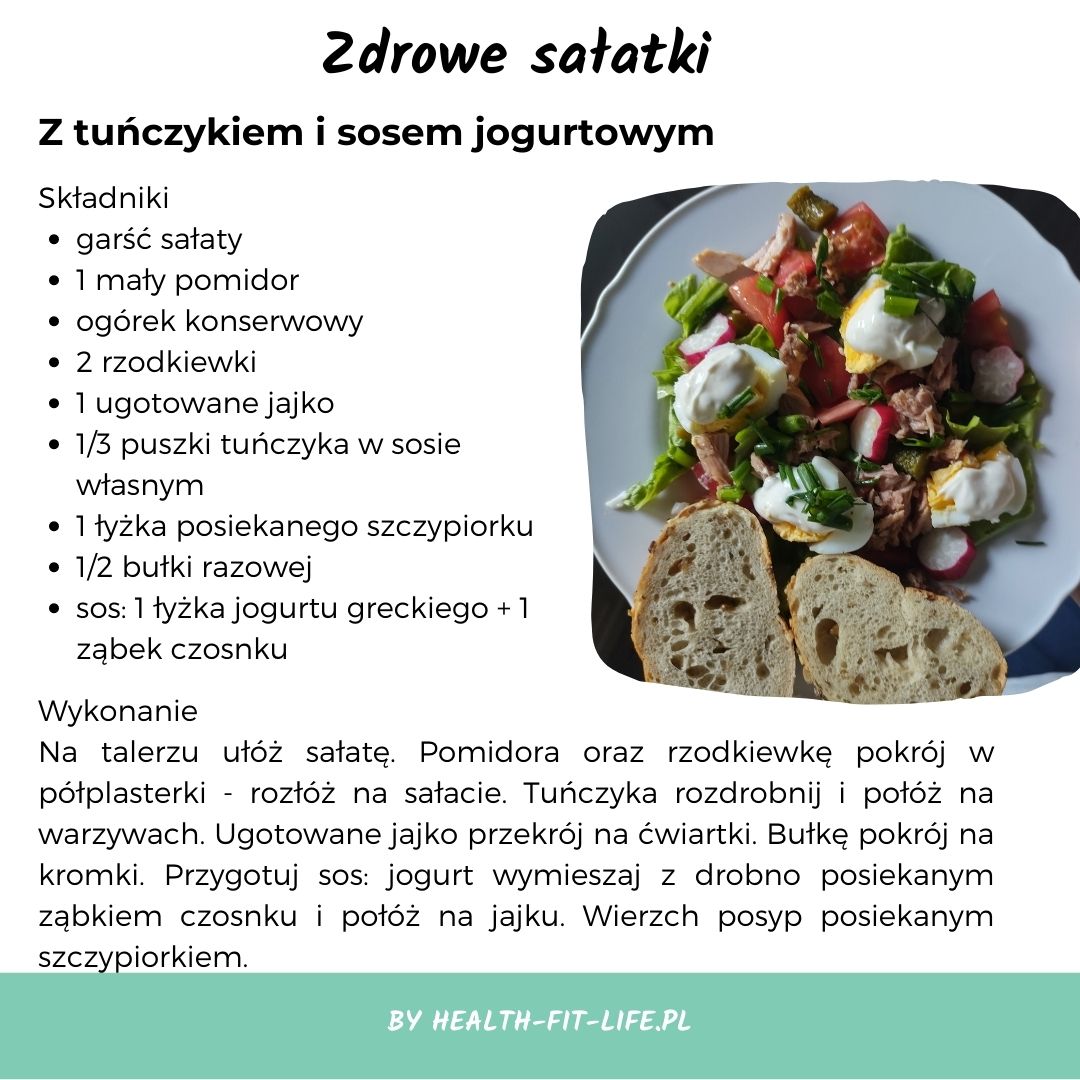 Zdrowe sałatki

Z tuńczykiem i sosem jogurtowym

Składniki
- garść sałaty
- 1 mały pomidor
- ogórek konserwowy
- 2 rzodkiewki
- 1 ugotowane jajko
- 1/3 puszki tuńczyka w sosie własnym
- 1 łyżka posiekanego szczypiorku
- 1/2 bułki razowej
- sos: 1 łyżka jogurtu greckiego + 1 ząbek czosnku

Wykonanie
Na talerzu ułóż sałatę. Pomidora oraz rzodkiewkę pokrój w półplasterki - rozłóż na sałacie. Tuńczyka rozdrobnij i połóż na warzywach. Ugotowane jajko przekrój na ćwiartki. Bułkę pokrój na kromki. Przygotuj sos: jogurt wymieszaj z drobno posiekanym ząbkiem czosnku i połóż na jajku. Wierzch posyp posiekanym szczypiorkiem.

BY HEALTH-FIT-LIFE.PL